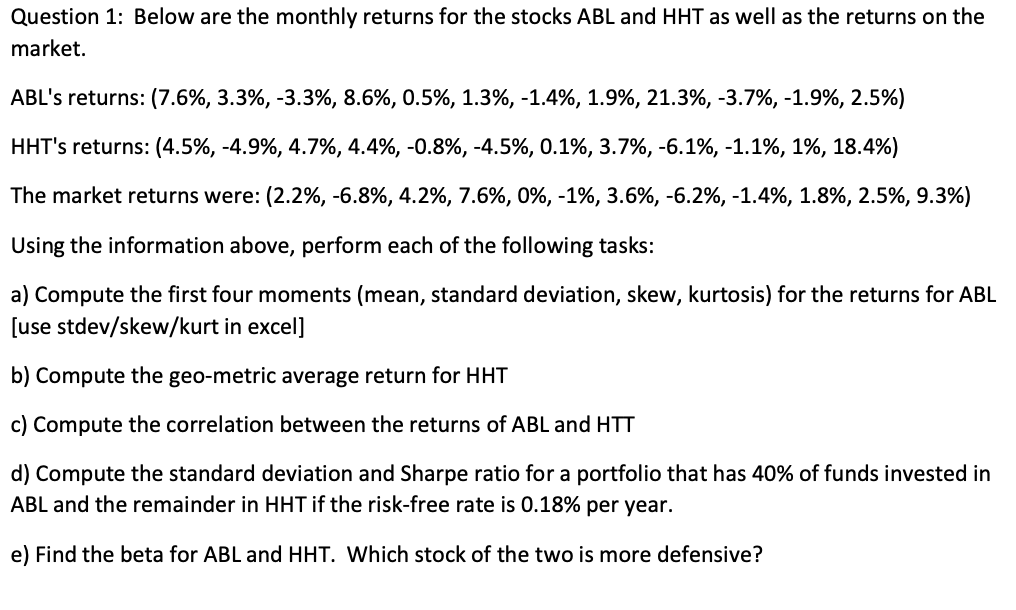 Question 1: Below are the monthly returns for the stocks ABL and HHT as well as the returns on the market.

ABL's returns: (7.6%, 3.3%, -3.3%, 8.6%, 0.5%, 1.3%, -1.4%, 1.9%, 21.3%, -3.7%, -1.9%, 2.5%)

HHT's returns: (4.5%, -4.9%, 4.7%, 4.4%, -0.8%, -4.5%, 0.1%, 3.7%, -6.1%, -1.1%, 1%, 18.4%)

The market returns were: (2.2%, -6.8%, 4.2%, 7.6%, 0%, -1%, 3.6%, -6.2%, -1.4%, 1.8%, 2.5%, 9.3%)

Using the information above, perform each of the following tasks:

a) Compute the first four moments (mean, standard deviation, skew, kurtosis) for the returns for ABL [use stdev/skew/kurt in excel]

b) Compute the geo-metric average return for HHT

c) Compute the correlation between the returns of ABL and HTT

d) Compute the standard deviation and Sharpe ratio for a portfolio that has 40% of funds invested in ABL and the remainder in HHT if the risk-free rate is 0.18% per year.

e) Find the beta for ABL and HHT. Which stock of the two is more defensive?